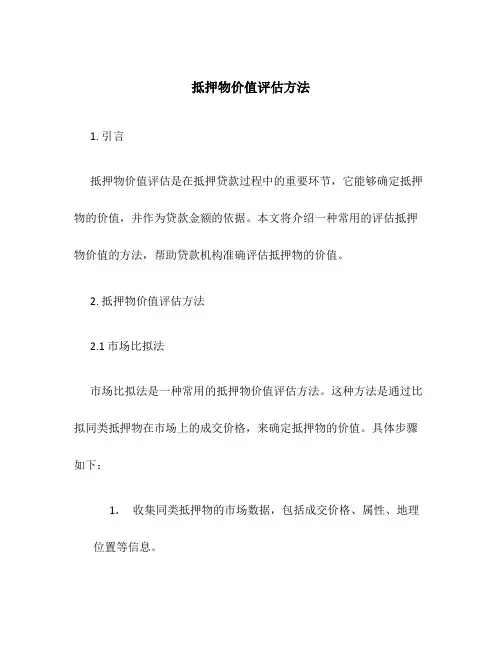 抵押物价值评估方法

1. 引言

抵押物价值评估是在抵押贷款过程中的重要环节，它能够确定抵押物的价值，并作为贷款金额的依据。本文将介绍一种常用的评估抵押物价值的方法，帮助贷款机构准确评估抵押物的价值。

2. 抵押物价值评估方法

2.1 市场比拟法

市场比拟法是一种常用的抵押物价值评估方法。这种方法是通过比拟同类抵押物在市场上的成交价格，来确定抵押物的价值。具体步骤如下：

1. 收集同类抵押物的市场数据，包括成交价格、属性、地理位置等信息。